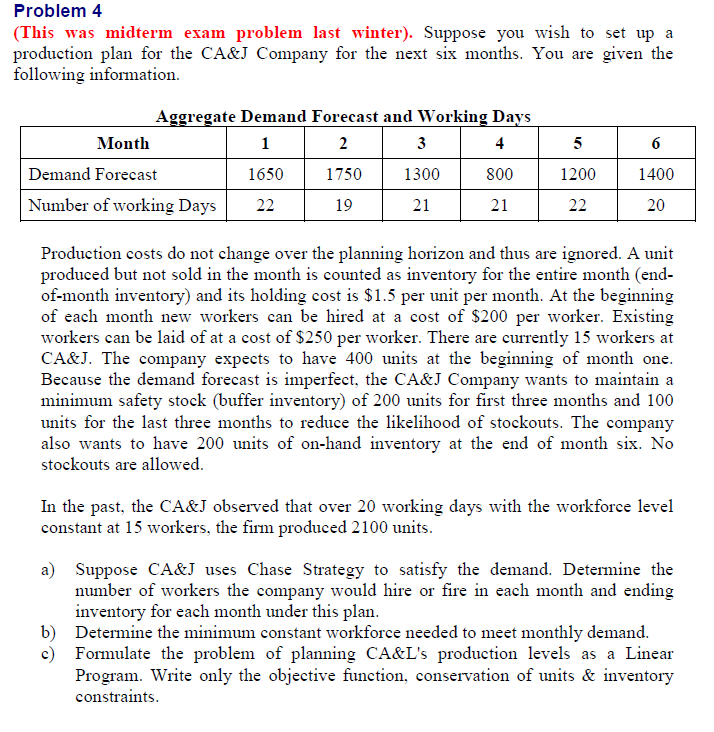 Problem 4

(This was midterm exam problem last winter). Suppose you wish to set up a production plan for the CA&J Company for the next six months. You are given the following information.

Aggregate Demand Forecast and Working Days

| Month | 1 | 2 | 3 | 4 | 5 | 6 |
|---|---|---|---|---|---|---|
| Demand Forecast | 1650 | 1750 | 1300 | 800 | 1200 | 1400 |
| Number of working Days | 22 | 19 | 21 | 21 | 22 | 20 |

Production costs do not change over the planning horizon and thus are ignored. A unit produced but not sold in the month is counted as inventory for the entire month (end-of-month inventory) and its holding cost is \$1.5 per unit per month. At the beginning of each month new workers can be hired at a cost of \$200 per worker. Existing workers can be laid of at a cost of \$250 per worker. There are currently 15 workers at CA&J. The company expects to have 400 units at the beginning of month one. Because the demand forecast is imperfect, the CA&J Company wants to maintain a minimum safety stock (buffer inventory) of 200 units for first three months and 100 units for the last three months to reduce the likelihood of stockouts. The company also wants to have 200 units of on-hand inventory at the end of month six. No stockouts are allowed.

In the past, the CA&J observed that over 20 working days with the workforce level constant at 15 workers, the firm produced 2100 units.

a) Suppose CA&J uses Chase Strategy to satisfy the demand. Determine the number of workers the company would hire or fire in each month and ending inventory for each month under this plan.
b) Determine the minimum constant workforce needed to meet monthly demand.
c) Formulate the problem of planning CA&L's production levels as a Linear Program. Write only the objective function, conservation of units & inventory constraints.